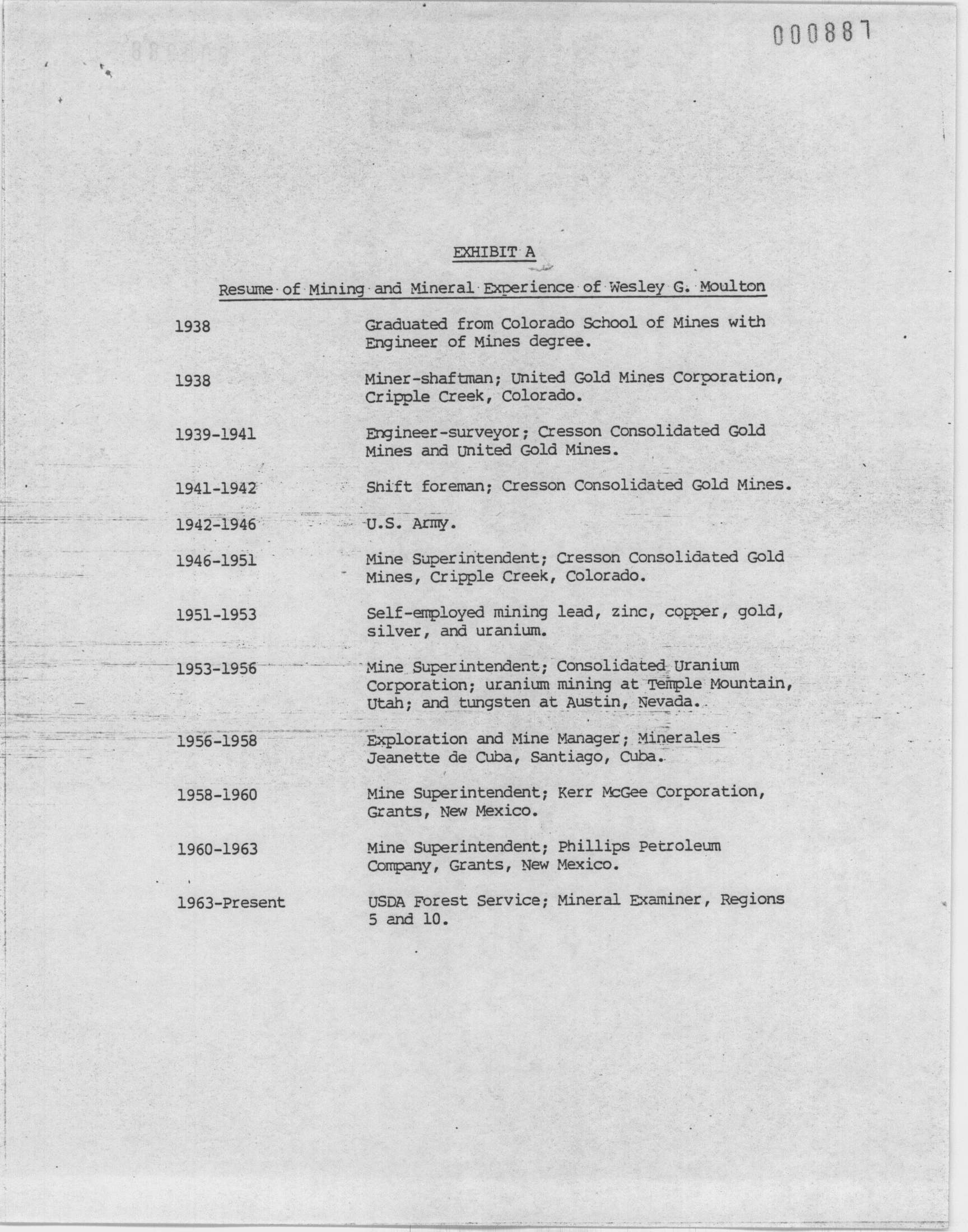 000887

EXHIBIT A

Resume of Mining and Mineral Experience of Wesley G. Moulton

1938 Graduated from Colorado School of Mines with Engineer of Mines degree.

1938 Miner-shaftman; United Gold Mines Corporation, Cripple Creek, Colorado.

1939-1941 Engineer-surveyor; Cresson Consolidated Gold Mines and United Gold Mines.

1941-1942 Shift foreman; Cresson Consolidated Gold Mines.

1942-1946 U.S. Army.

1946-1951 Mine Superintendent; Cresson Consolidated Gold Mines, Cripple Creek, Colorado.

1951-1953 Self-employed mining lead, zinc, copper, gold, silver, and uranium.

1953-1956 Mine Superintendent; Consolidated Uranium Corporation; uranium mining at Temple Mountain, Utah; and tungsten at Austin, Nevada.

1956-1958 Exploration and Mine Manager; Minerales Jeanette de Cuba, Santiago, Cuba.

1958-1960 Mine Superintendent; Kerr McGee Corporation, Grants, New Mexico.

1960-1963 Mine Superintendent; Phillips Petroleum Company, Grants, New Mexico.

1963-Present USDA Forest Service; Mineral Examiner, Regions 5 and 10.